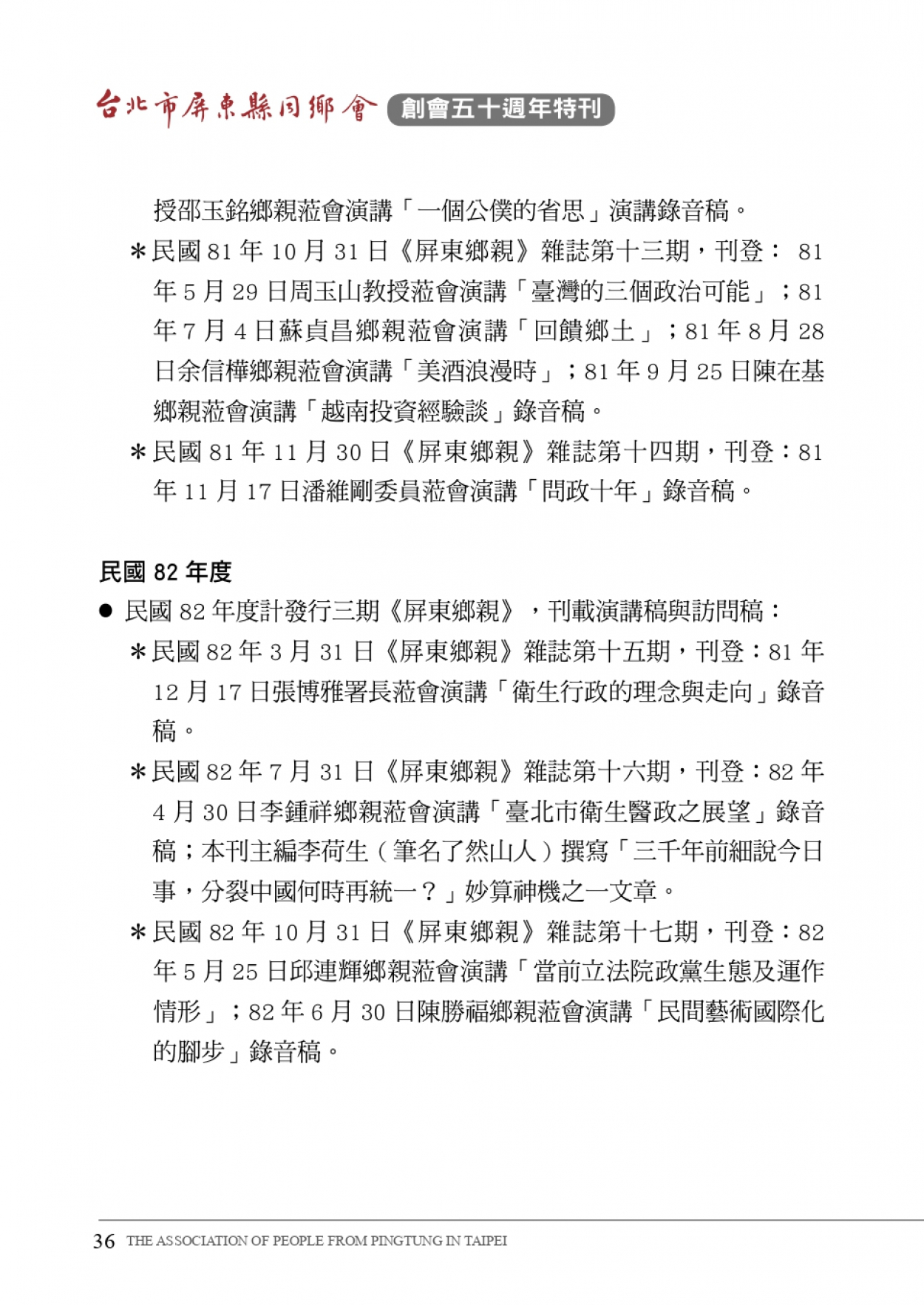 台北市屏東縣同鄉會 創會五十週年特刊

授邵玉銘鄉親蒞會演講「一個公僕的省思」演講錄音稿。

＊民國 81 年 10 月 31 日《屏東鄉親》雜誌第十三期，刊登： 81 年 5 月 29 日周玉山教授蒞會演講「臺灣的三個政治可能」；81 年 7 月 4 日蘇貞昌鄉親蒞會演講「回饋鄉土」；81 年 8 月 28 日余信樺鄉親蒞會演講「美酒浪漫時」；81 年 9 月 25 日陳在基鄉親蒞會演講「越南投資經驗談」錄音稿。

＊民國 81 年 11 月 30 日《屏東鄉親》雜誌第十四期，刊登：81 年 11 月 17 日潘維剛委員蒞會演講「問政十年」錄音稿。

民國 82 年度

● 民國 82 年度計發行三期《屏東鄉親》，刊載演講稿與訪問稿：

＊民國 82 年 3 月 31 日《屏東鄉親》雜誌第十五期，刊登：81 年 12 月 17 日張博雅署長蒞會演講「衛生行政的理念與走向」錄音稿。

＊民國 82 年 7 月 31 日《屏東鄉親》雜誌第十六期，刊登：82 年 4 月 30 日李鍾祥鄉親蒞會演講「臺北市衛生醫政之展望」錄音稿；本刊主編李荷生（筆名了然山人）撰寫「三千年前細說今日事，分裂中國何時再統一？」妙算神機之一文章。

＊民國 82 年 10 月 31 日《屏東鄉親》雜誌第十七期，刊登：82 年 5 月 25 日邱連輝鄉親蒞會演講「當前立法院政黨生態及運作情形」；82 年 6 月 30 日陳勝福鄉親蒞會演講「民間藝術國際化的腳步」錄音稿。

36 THE ASSOCIATION OF PEOPLE FROM PINGTUNG IN TAIPEI